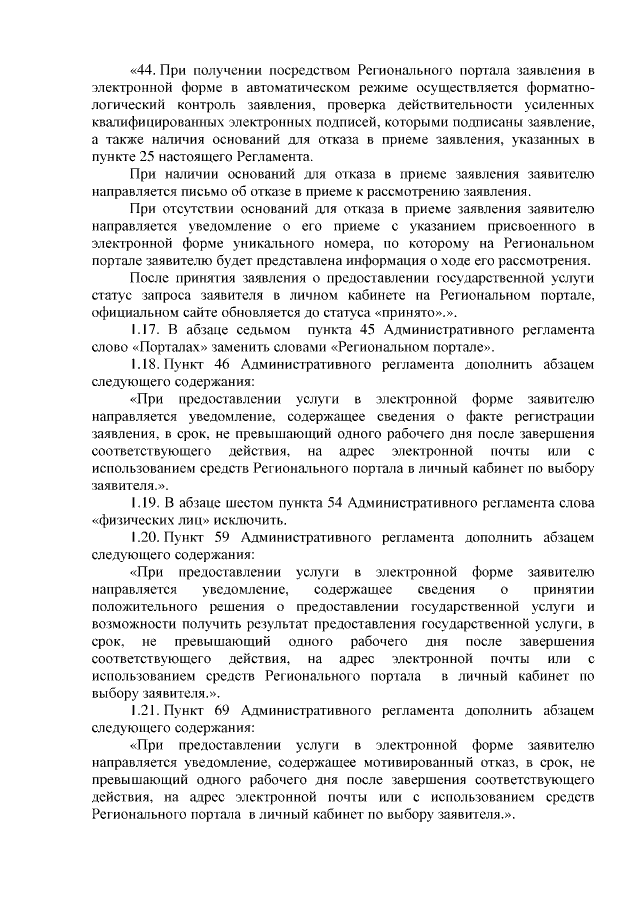 «44. При получении посредством Регионального портала заявления в электронной форме в автоматическом режиме осуществляется форматно-логический контроль заявления, проверка действительности усиленных квалифицированных электронных подписей, которыми подписаны заявление, а также наличия оснований для отказа в приеме заявления, указанных в пункте 25 настоящего Регламента.

При наличии оснований для отказа в приеме заявления заявителю направляется письмо об отказе в приеме к рассмотрению заявления.

При отсутствии оснований для отказа в приеме заявления заявителю направляется уведомление о его приеме с указанием присвоенного в электронной форме уникального номера, по которому на Региональном портале заявителю будет представлена информация о ходе его рассмотрения.

После принятия заявления о предоставлении государственной услуги статус запроса заявителя в личном кабинете на Региональном портале, официальном сайте обновляется до статуса «принято».».

1.17. В абзаце седьмом пункта 45 Административного регламента слово «Порталах» заменить словами «Региональном портале».

1.18. Пункт 46 Административного регламента дополнить абзацем следующего содержания:

«При предоставлении услуги в электронной форме заявителю направляется уведомление, содержащее сведения о факте регистрации заявления, в срок, не превышающий одного рабочего дня после завершения соответствующего действия, на адрес электронной почты или с использованием средств Регионального портала в личный кабинет по выбору заявителя.».

1.19. В абзаце шестом пункта 54 Административного регламента слова «физических лиц» исключить.

1.20. Пункт 59 Административного регламента дополнить абзацем следующего содержания:

«При предоставлении услуги в электронной форме заявителю направляется уведомление, содержащее сведения о принятии положительного решения о предоставлении государственной услуги и возможности получить результат предоставления государственной услуги, в срок, не превышающий одного рабочего дня после завершения соответствующего действия, на адрес электронной почты или с использованием средств Регионального портала в личный кабинет по выбору заявителя.».

1.21. Пункт 69 Административного регламента дополнить абзацем следующего содержания:

«При предоставлении услуги в электронной форме заявителю направляется уведомление, содержащее мотивированный отказ, в срок, не превышающий одного рабочего дня после завершения соответствующего действия, на адрес электронной почты или с использованием средств Регионального портала в личный кабинет по выбору заявителя.».